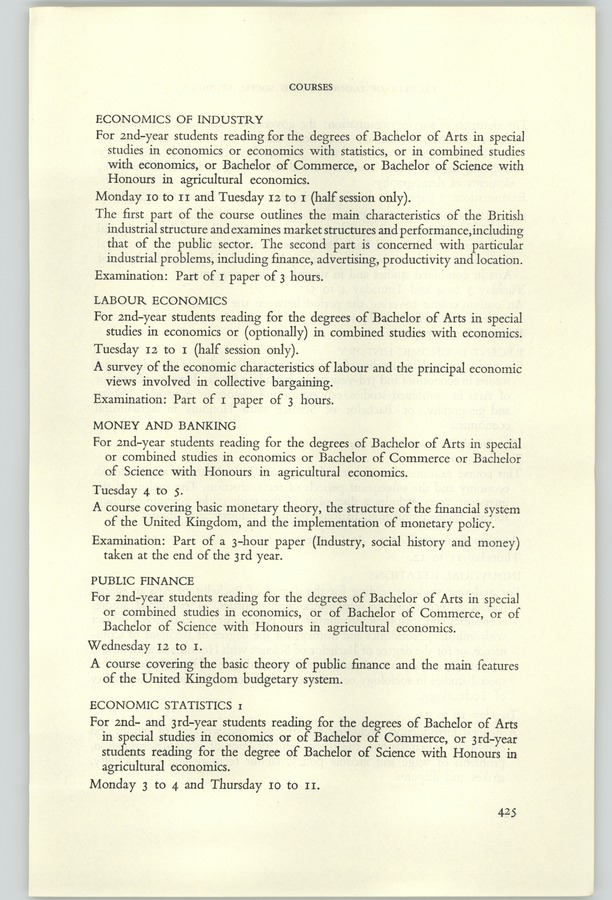 COURSES

ECONOMICS OF INDUSTRY

For 2nd-year students reading for the degrees of Bachelor of Arts in special studies in economics or economics with statistics, or in combined studies with economics, or Bachelor of Commerce, or Bachelor of Science with Honours in agricultural economics.

Monday 10 to 11 and Tuesday 12 to 1 (half session only).

The first part of the course outlines the main characteristics of the British industrial structure and examines market structures and performance, including that of the public sector. The second part is concerned with particular industrial problems, including finance, advertising, productivity and location.

Examination: Part of 1 paper of 3 hours.

LABOUR ECONOMICS

For 2nd-year students reading for the degrees of Bachelor of Arts in special studies in economics or (optionally) in combined studies with economics.

Tuesday 12 to 1 (half session only).

A survey of the economic characteristics of labour and the principal economic views involved in collective bargaining.

Examination: Part of 1 paper of 3 hours.

MONEY AND BANKING

For 2nd-year students reading for the degrees of Bachelor of Arts in special or combined studies in economics or Bachelor of Commerce or Bachelor of Science with Honours in agricultural economics.

Tuesday 4 to 5.

A course covering basic monetary theory, the structure of the financial system of the United Kingdom, and the implementation of monetary policy.

Examination: Part of a 3-hour paper (Industry, social history and money) taken at the end of the 3rd year.

PUBLIC FINANCE

For 2nd-year students reading for the degrees of Bachelor of Arts in special or combined studies in economics, or of Bachelor of Commerce, or of Bachelor of Science with Honours in agricultural economics.

Wednesday 12 to 1.

A course covering the basic theory of public finance and the main features of the United Kingdom budgetary system.

ECONOMIC STATISTICS 1

For 2nd- and 3rd-year students reading for the degrees of Bachelor of Arts in special studies in economics or of Bachelor of Commerce, or 3rd-year students reading for the degree of Bachelor of Science with Honours in agricultural economics.

Monday 3 to 4 and Thursday 10 to 11.

425